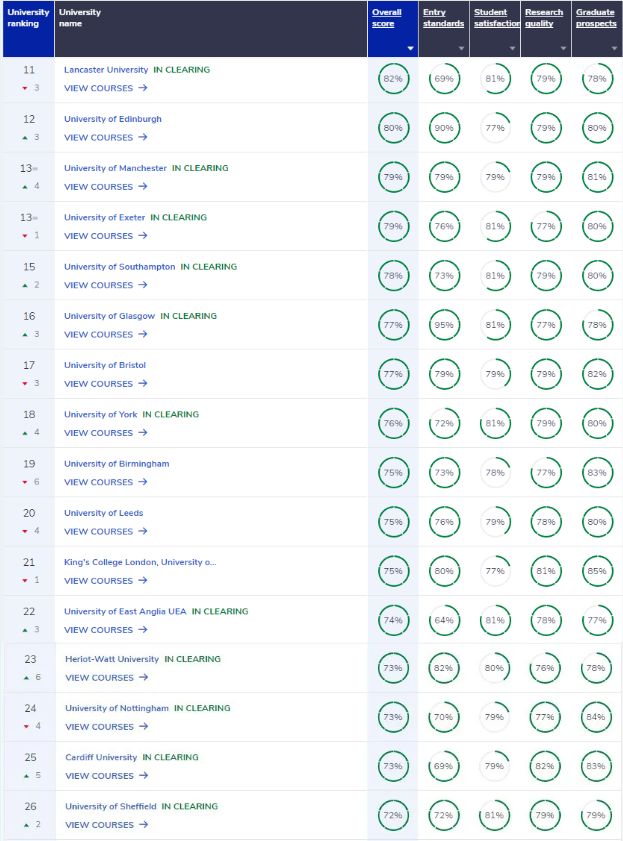 | University ranking | University name | Overall score | Entry standards | Student satisfaction | Research quality | Graduate prospects |
|---|---|---|---|---|---|---|
| 11 ▼ 3 | Lancaster University IN CLEARING VIEW COURSES → | 82% | 69% | 81% | 79% | 78% |
| 12 ▲ 3 | University of Edinburgh VIEW COURSES → | 80% | 90% | 77% | 79% | 80% |
| 13= ▲ 4 | University of Manchester IN CLEARING VIEW COURSES → | 79% | 79% | 79% | 79% | 81% |
| 13= ▼ 1 | University of Exeter IN CLEARING VIEW COURSES → | 79% | 76% | 81% | 77% | 80% |
| 15 ▲ 2 | University of Southampton IN CLEARING VIEW COURSES → | 78% | 73% | 81% | 79% | 80% |
| 16 ▲ 3 | University of Glasgow IN CLEARING VIEW COURSES → | 77% | 95% | 81% | 77% | 78% |
| 17 ▼ 3 | University of Bristol VIEW COURSES → | 77% | 79% | 79% | 79% | 82% |
| 18 ▲ 4 | University of York IN CLEARING VIEW COURSES → | 76% | 72% | 81% | 79% | 80% |
| 19 ▼ 6 | University of Birmingham VIEW COURSES → | 75% | 73% | 78% | 77% | 83% |
| 20 ▼ 4 | University of Leeds VIEW COURSES → | 75% | 76% | 79% | 78% | 80% |
| 21 ▼ 1 | King's College London, University o... VIEW COURSES → | 75% | 80% | 77% | 81% | 85% |
| 22 ▲ 3 | University of East Anglia UEA IN CLEARING VIEW COURSES → | 74% | 64% | 81% | 78% | 77% |
| 23 ▲ 6 | Heriot-Watt University IN CLEARING VIEW COURSES → | 73% | 82% | 80% | 76% | 78% |
| 24 ▼ 4 | University of Nottingham IN CLEARING VIEW COURSES → | 73% | 70% | 79% | 77% | 84% |
| 25 ▲ 5 | Cardiff University IN CLEARING VIEW COURSES → | 73% | 69% | 79% | 82% | 83% |
| 26 ▲ 2 | University of Sheffield IN CLEARING VIEW COURSES → | 72% | 72% | 81% | 79% | 79% |